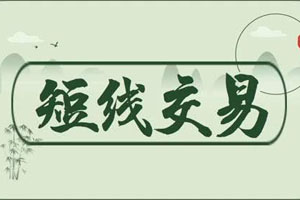 短线交易